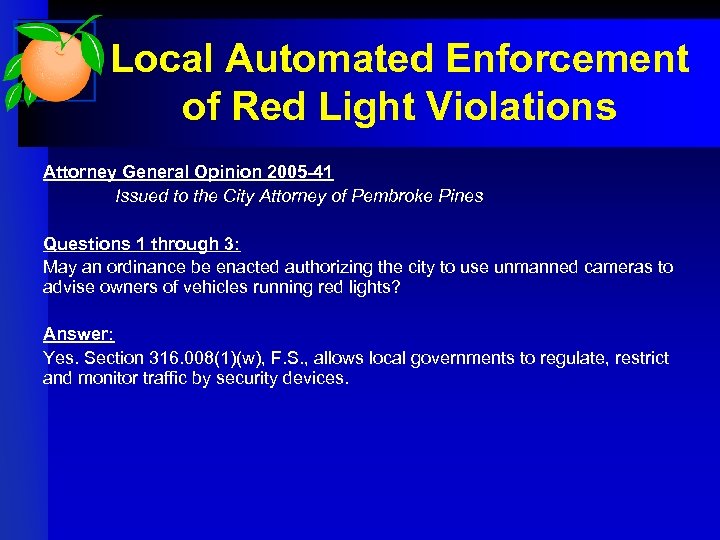 Local Automated Enforcement of Red Light Violations

Attorney General Opinion 2005-41
Issued to the City Attorney of Pembroke Pines

Questions 1 through 3:
May an ordinance be enacted authorizing the city to use unmanned cameras to advise owners of vehicles running red lights?

Answer:
Yes. Section 316.008(1)(w), F.S., allows local governments to regulate, restrict and monitor traffic by security devices.